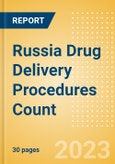 REPORT

Russia Drug Delivery Procedures Count

30 pages

2023